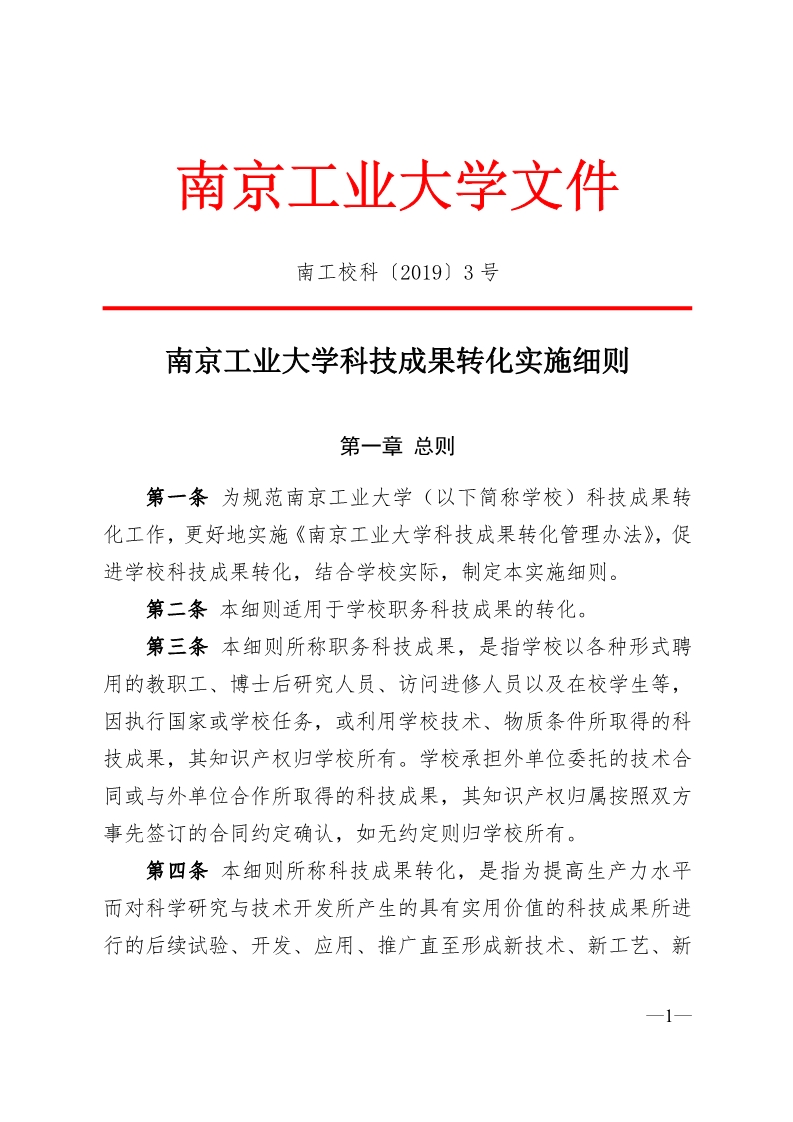 南京工业大学文件

南工校科〔2019〕3 号

南京工业大学科技成果转化实施细则

第一章 总则

第一条 为规范南京工业大学（以下简称学校）科技成果转化工作，更好地实施《南京工业大学科技成果转化管理办法》，促进学校科技成果转化，结合学校实际，制定本实施细则。

第二条 本细则适用于学校职务科技成果的转化。

第三条 本细则所称职务科技成果，是指学校以各种形式聘用的教职工、博士后研究人员、访问进修人员以及在校学生等，因执行国家或学校任务，或利用学校技术、物质条件所取得的科技成果，其知识产权归学校所有。学校承担外单位委托的技术合同或与外单位合作所取得的科技成果，其知识产权归属按照双方事先签订的合同约定确认，如无约定则归学校所有。

第四条 本细则所称科技成果转化，是指为提高生产力水平而对科学研究与技术开发所产生的具有实用价值的科技成果所进行的后续试验、开发、应用、推广直至形成新技术、新工艺、新

—1—